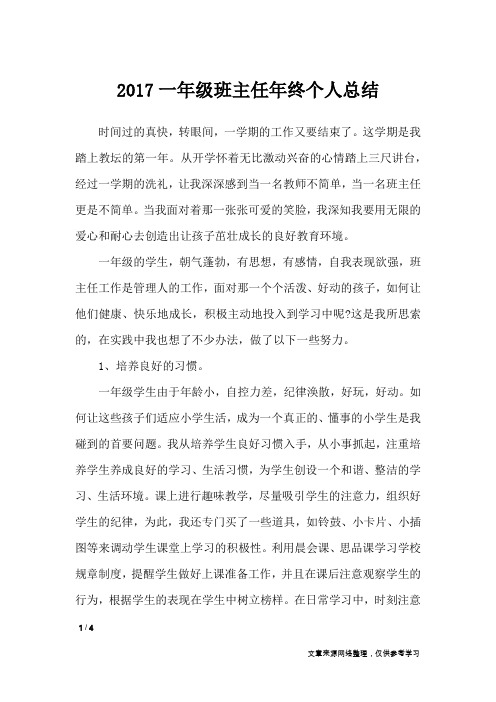 2017 一年级班主任年终个人总结

时间过的真快，转眼间，一学期的工作又要结束了。这学期是我踏上教坛的第一年。从开学怀着无比激动兴奋的心情踏上三尺讲台，经过一学期的洗礼，让我深深感到当一名教师不简单，当一名班主任更是不简单。当我面对着那一张张可爱的笑脸，我深知我要用无限的爱心和耐心去创造出让孩子茁壮成长的良好教育环境。

一年级的学生，朝气蓬勃，有思想，有感情，自我表现欲强，班主任工作是管理人的工作，面对那一个个活泼、好动的孩子，如何让他们健康、快乐地成长，积极主动地投入到学习中呢?这是我所思索的，在实践中我也想了不少办法，做了以下一些努力。

1、培养良好的习惯。

一年级学生由于年龄小，自控力差，纪律涣散，好玩，好动。如何让这些孩子们适应小学生活，成为一个真正的、懂事的小学生是我碰到的首要问题。我从培养学生良好习惯入手，从小事抓起，注重培养学生养成良好的学习、生活习惯，为学生创设一个和谐、整洁的学习、生活环境。课上进行趣味教学，尽量吸引学生的注意力，组织好学生的纪律，为此，我还专门买了一些道具，如铃鼓、小卡片、小插图等来调动学生课堂上学习的积极性。利用晨会课、思品课学习学校规章制度，提醒学生做好上课准备工作，并且在课后注意观察学生的行为，根据学生的表现在学生中树立榜样。在日常学习中，时刻注意

1 / 4

文章来源网络整理，仅供参考学习